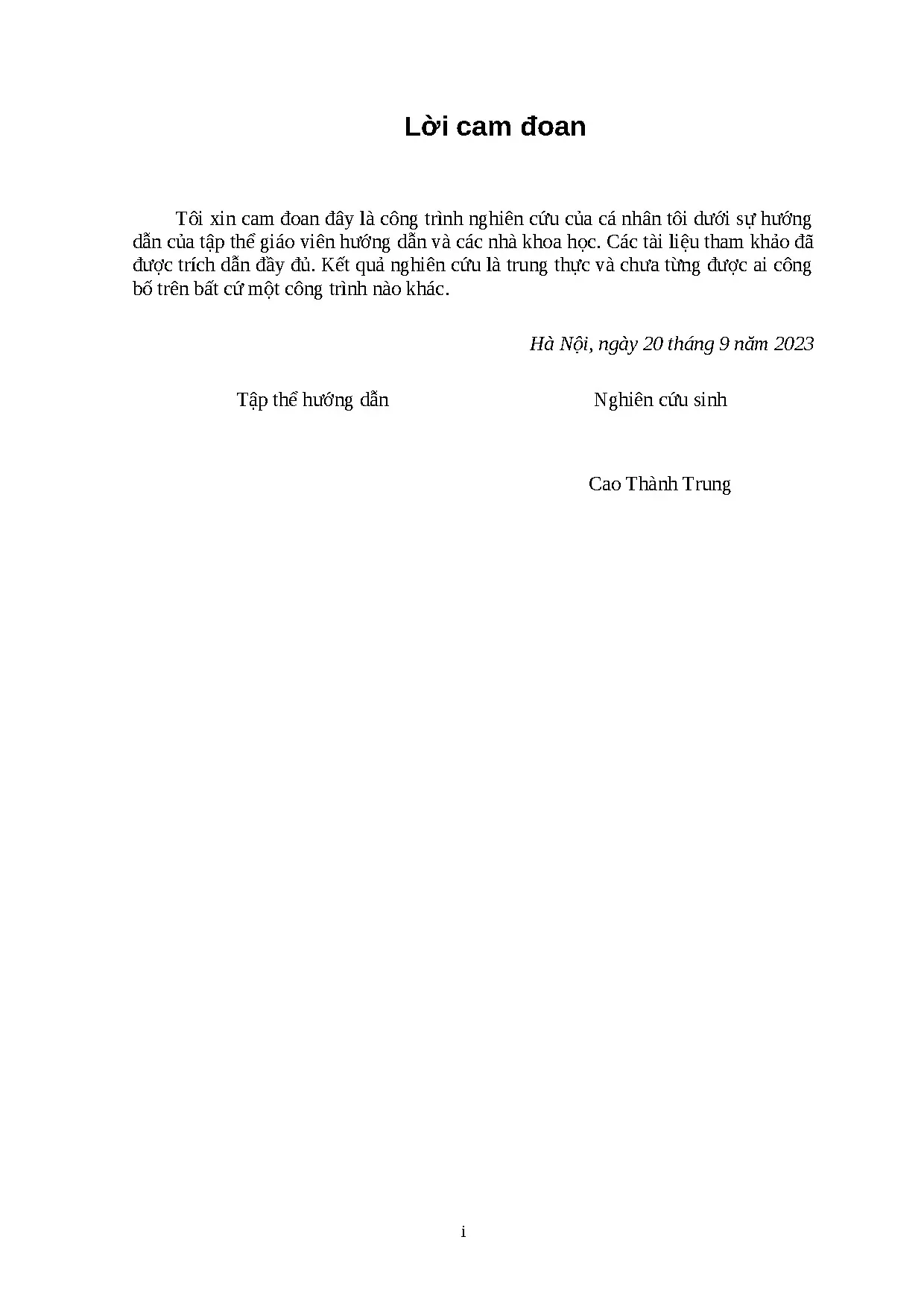 Lời cam đoan

Tôi xin cam đoan đây là công trình nghiên cứu của cá nhân tôi dưới sự hướng dẫn của tập thể giáo viên hướng dẫn và các nhà khoa học. Các tài liệu tham khảo đã được trích dẫn đầy đủ. Kết quả nghiên cứu là trung thực và chưa từng được ai công bố trên bất cứ một công trình nào khác.

Hà Nội, ngày 20 tháng 9 năm 2023

Tập thể hướng dẫn

Nghiên cứu sinh

Cao Thành Trung

i